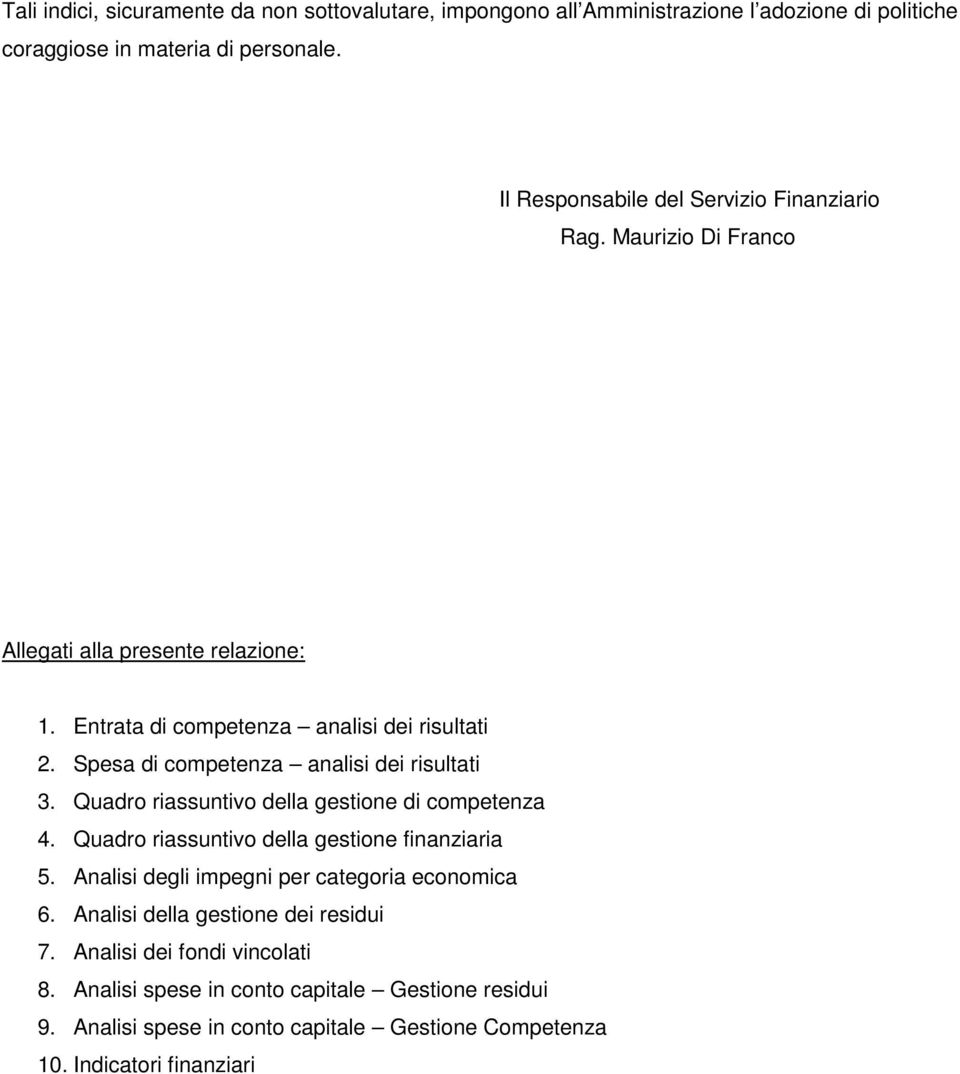 Tali indici, sicuramente da non sottovalutare, impongono all'Amministrazione l'adozione di politiche coraggiose in materia di personale.

Il Responsabile del Servizio Finanziario
Rag. Maurizio Di Franco

Allegati alla presente relazione:

1. Entrata di competenza – analisi dei risultati
2. Spesa di competenza – analisi dei risultati
3. Quadro riassuntivo della gestione di competenza
4. Quadro riassuntivo della gestione finanziaria
5. Analisi degli impegni per categoria economica
6. Analisi della gestione dei residui
7. Analisi dei fondi vincolati
8. Analisi spese in conto capitale – Gestione residui
9. Analisi spese in conto capitale – Gestione Competenza
10. Indicatori finanziari